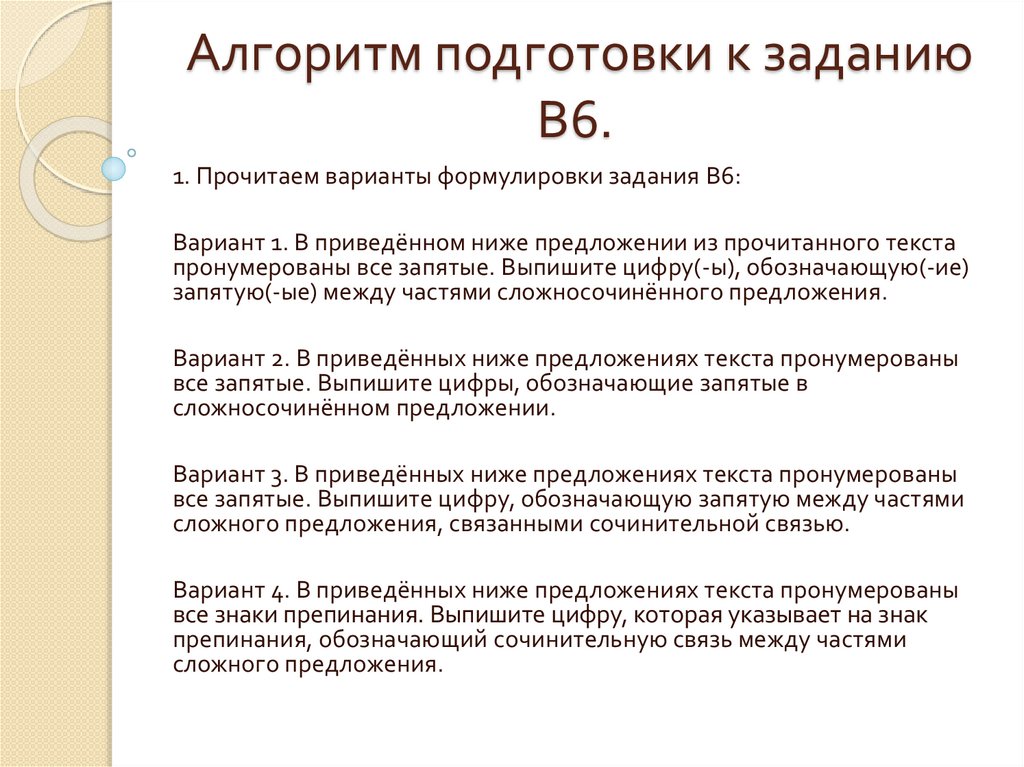 Алгоритм подготовки к заданию В6.

1. Прочитаем варианты формулировки задания В6:

Вариант 1. В приведённом ниже предложении из прочитанного текста пронумерованы все запятые. Выпишите цифру(-ы), обозначающую(-ие) запятую(-ые) между частями сложносочинённого предложения.

Вариант 2. В приведённых ниже предложениях текста пронумерованы все запятые. Выпишите цифры, обозначающие запятые в сложносочинённом предложении.

Вариант 3. В приведённых ниже предложениях текста пронумерованы все запятые. Выпишите цифру, обозначающую запятую между частями сложного предложения, связанными сочинительной связью.

Вариант 4. В приведённых ниже предложениях текста пронумерованы все знаки препинания. Выпишите цифру, которая указывает на знак препинания, обозначающий сочинительную связь между частями сложного предложения.